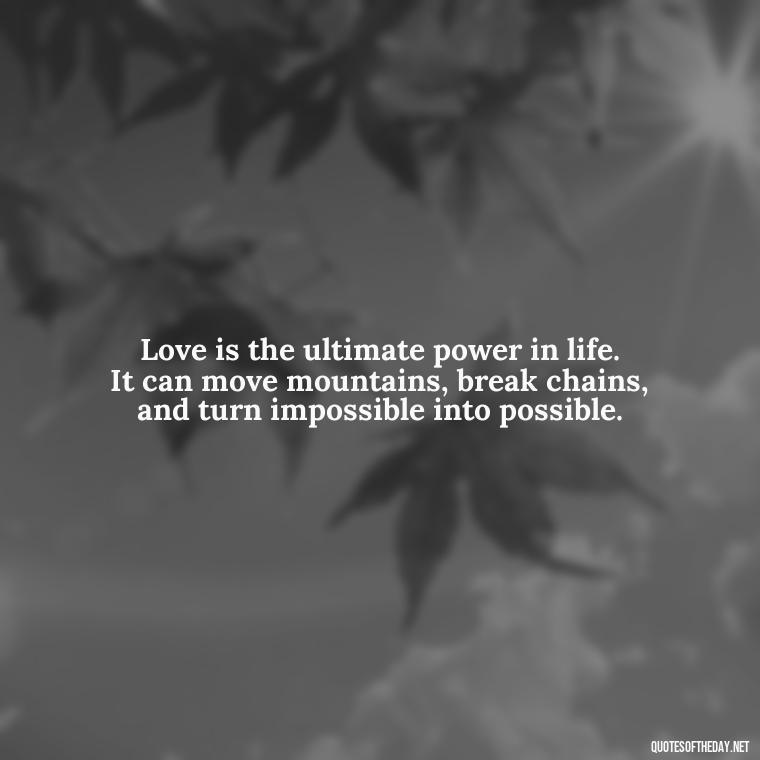 Love is the ultimate power in life. It can move mountains, break chains, and turn impossible into possible.

QUOTESOFTHEDAY.NET